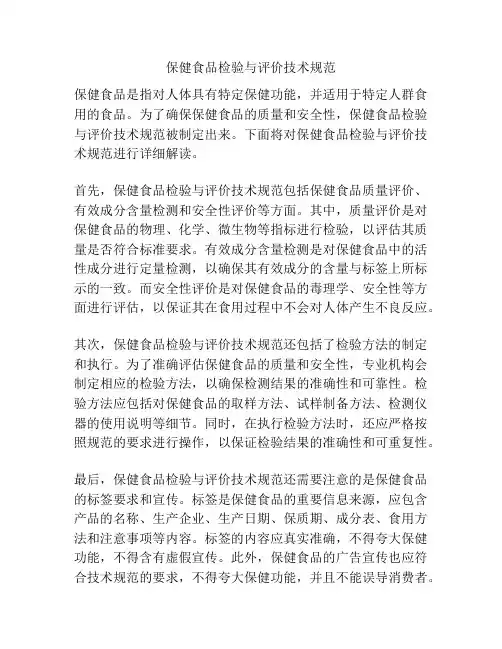 保健食品检验与评价技术规范

保健食品是指对人体具有特定保健功能，并适用于特定人群食用的食品。为了确保保健食品的质量和安全性，保健食品检验与评价技术规范被制定出来。下面将对保健食品检验与评价技术规范进行详细解读。

首先，保健食品检验与评价技术规范包括保健食品质量评价、有效成分含量检测和安全性评价等方面。其中，质量评价是对保健食品的物理、化学、微生物等指标进行检验，以评估其质量是否符合标准要求。有效成分含量检测是对保健食品中的活性成分进行定量检测，以确保其有效成分的含量与标签上所标示的一致。而安全性评价是对保健食品的毒理学、安全性等方面进行评估，以保证其在食用过程中不会对人体产生不良反应。

其次，保健食品检验与评价技术规范还包括了检验方法的制定和执行。为了准确评估保健食品的质量和安全性，专业机构会制定相应的检验方法，以确保检测结果的准确性和可靠性。检验方法应包括对保健食品的取样方法、试样制备方法、检测仪器的使用说明等细节。同时，在执行检验方法时，还应严格按照规范的要求进行操作，以保证检验结果的准确性和可重复性。

最后，保健食品检验与评价技术规范还需要注意的是保健食品的标签要求和宣传。标签是保健食品的重要信息来源，应包含产品的名称、生产企业、生产日期、保质期、成分表、食用方法和注意事项等内容。标签的内容应真实准确，不得夸大保健功能，不得含有虚假宣传。此外，保健食品的广告宣传也应符合技术规范的要求，不得夸大保健功能，并且不能误导消费者。